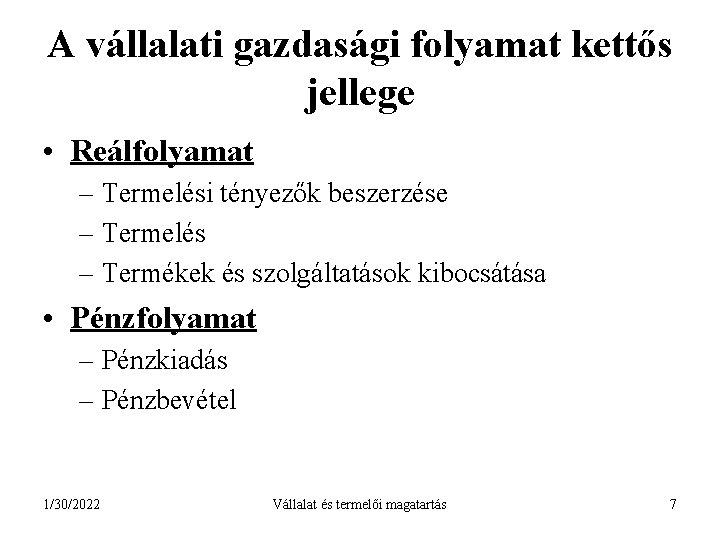 A vállalati gazdasági folyamat kettős jellege

• Reálfolyamat
– Termelési tényezők beszerzése
– Termelés
– Termékek és szolgáltatások kibocsátása

• Pénzfolyamat
– Pénzkiadás
– Pénzbevétel

1/30/2022 Vállalat és termelői magatartás 7